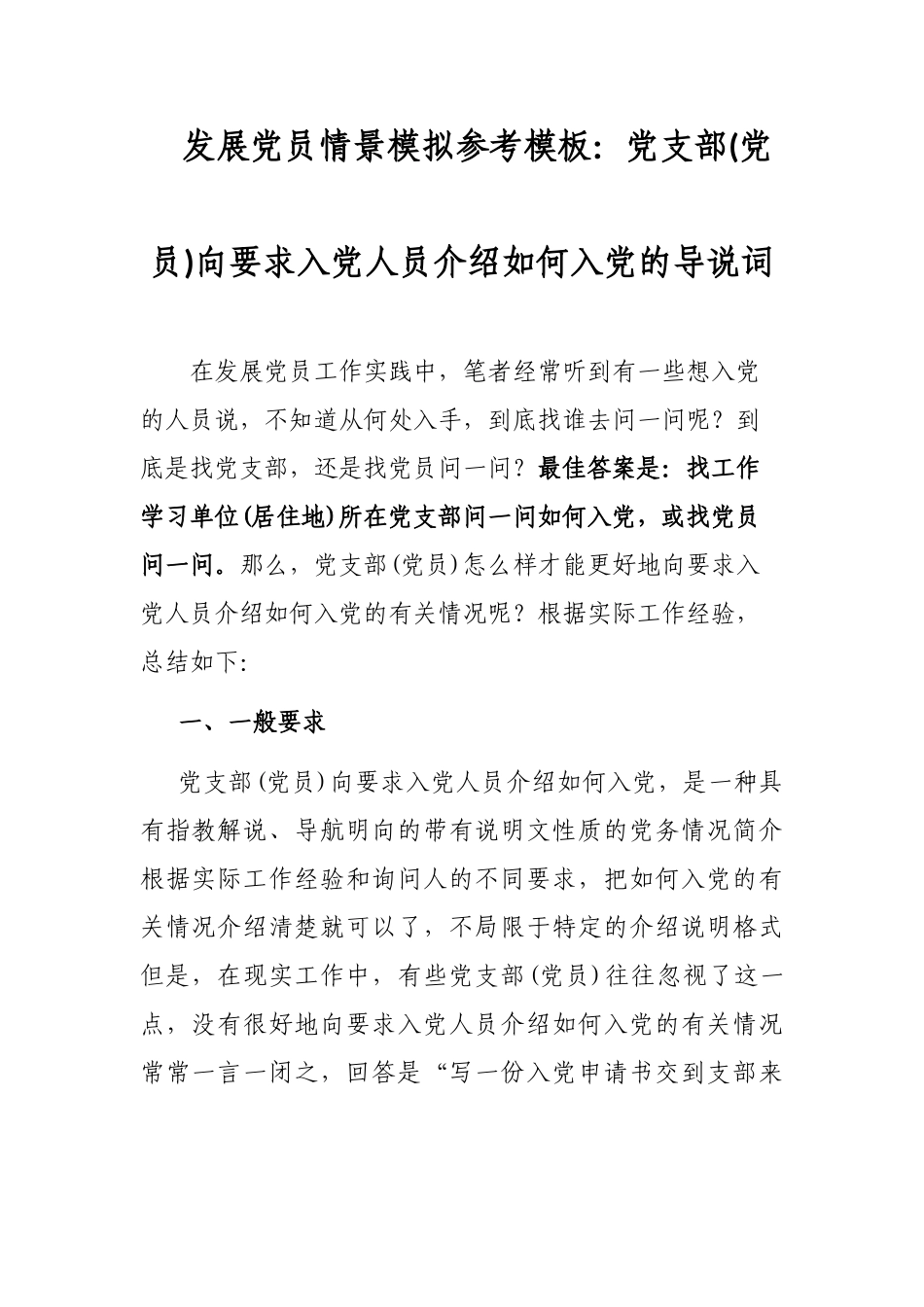 发展党员情景模拟参考模板：党支部(党员)向要求入党人员介绍如何入党的导说词

在发展党员工作实践中，笔者经常听到有一些想入党的人员说，不知道从何处入手，到底找谁去问一问呢？到底是找党支部，还是找党员问一问？最佳答案是：找工作学习单位(居住地)所在党支部问一问如何入党，或找党员问一问。那么，党支部(党员)怎么样才能更好地向要求入党人员介绍如何入党的有关情况呢？根据实际工作经验，总结如下：

一、一般要求

党支部(党员)向要求入党人员介绍如何入党，是一种具有指教解说、导航明向的带有说明文性质的党务情况简介根据实际工作经验和询问人的不同要求，把如何入党的有关情况介绍清楚就可以了，不局限于特定的介绍说明格式但是，在现实工作中，有些党支部(党员)往往忽视了这一点，没有很好地向要求入党人员介绍如何入党的有关情况常常一言一闭之，回答是“写一份入党申请书交到支部来